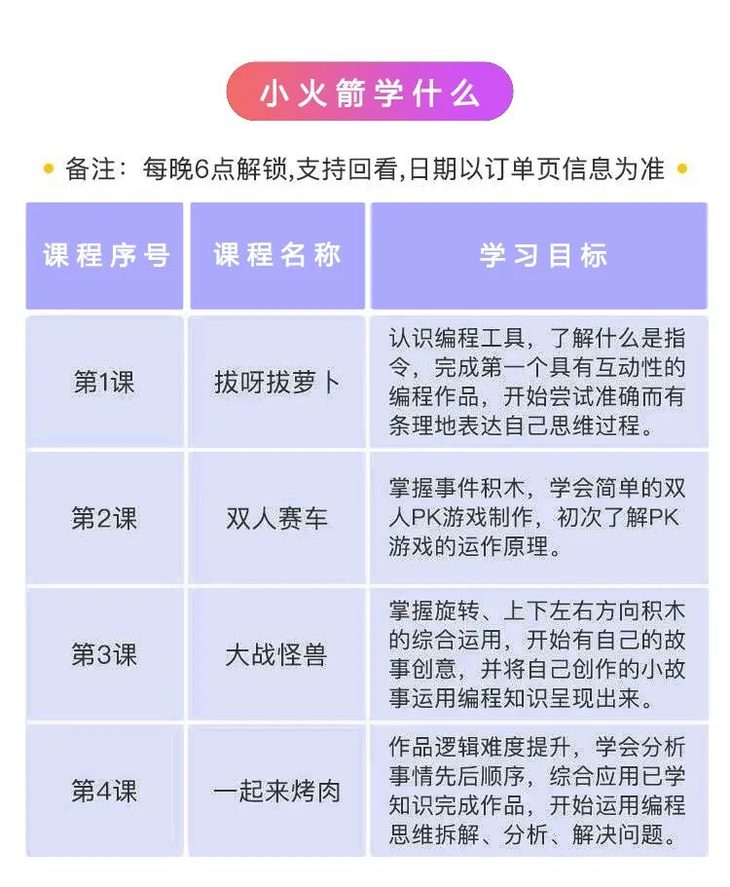 小火箭学什么

备注：每晚6点解锁,支持回看,日期以订单页信息为准

| 课程序号 | 课程名称 | 学习目标 |
|---|---|---|
| 第1课 | 拔呀拔萝卜 | 认识编程工具，了解什么是指令，完成第一个具有互动性的编程作品，开始尝试准确而有条理地表达自己思维过程。 |
| 第2课 | 双人赛车 | 掌握事件积木，学会简单的双人PK游戏制作，初次了解PK游戏的运作原理。 |
| 第3课 | 大战怪兽 | 掌握旋转、上下左右方向积木的综合运用，开始有自己的故事创意，并将自己创作的小故事运用编程知识呈现出来。 |
| 第4课 | 一起来烤肉 | 作品逻辑难度提升，学会分析事情先后顺序，综合应用已学知识完成作品，开始运用编程思维拆解、分析、解决问题。 |